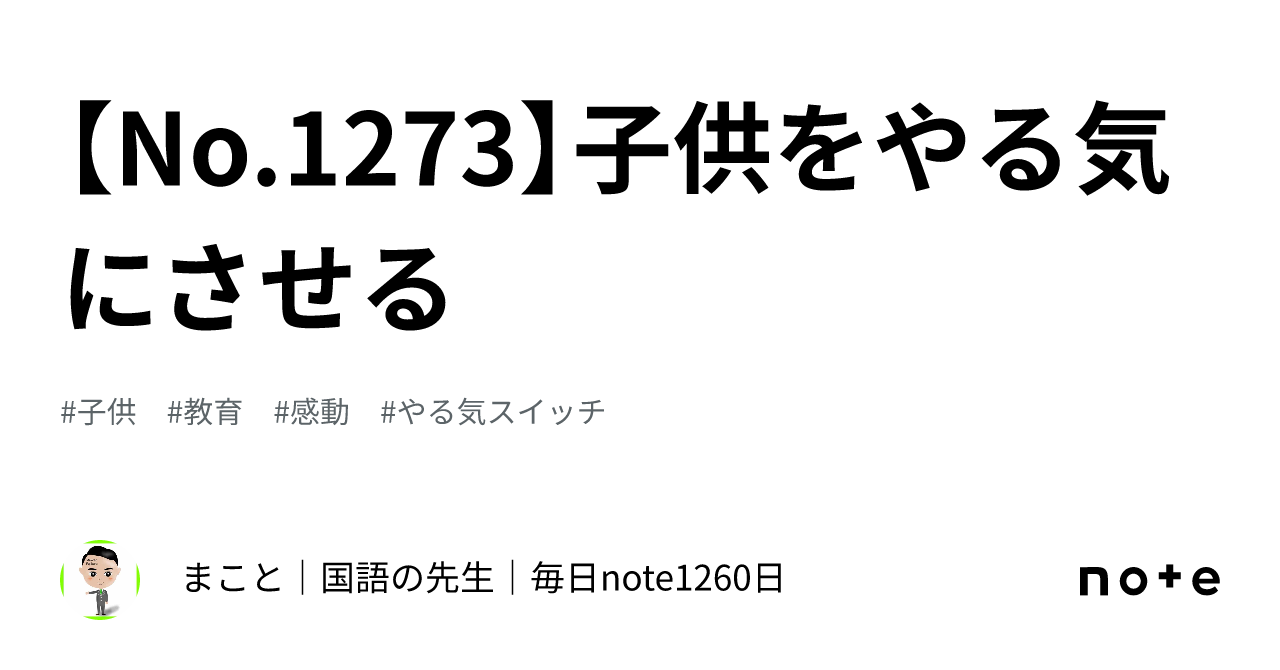 【No.1273】子供をやる気にさせる

#子供 #教育 #感動 #やる気スイッチ

まこと｜国語の先生｜毎日note1260日

note